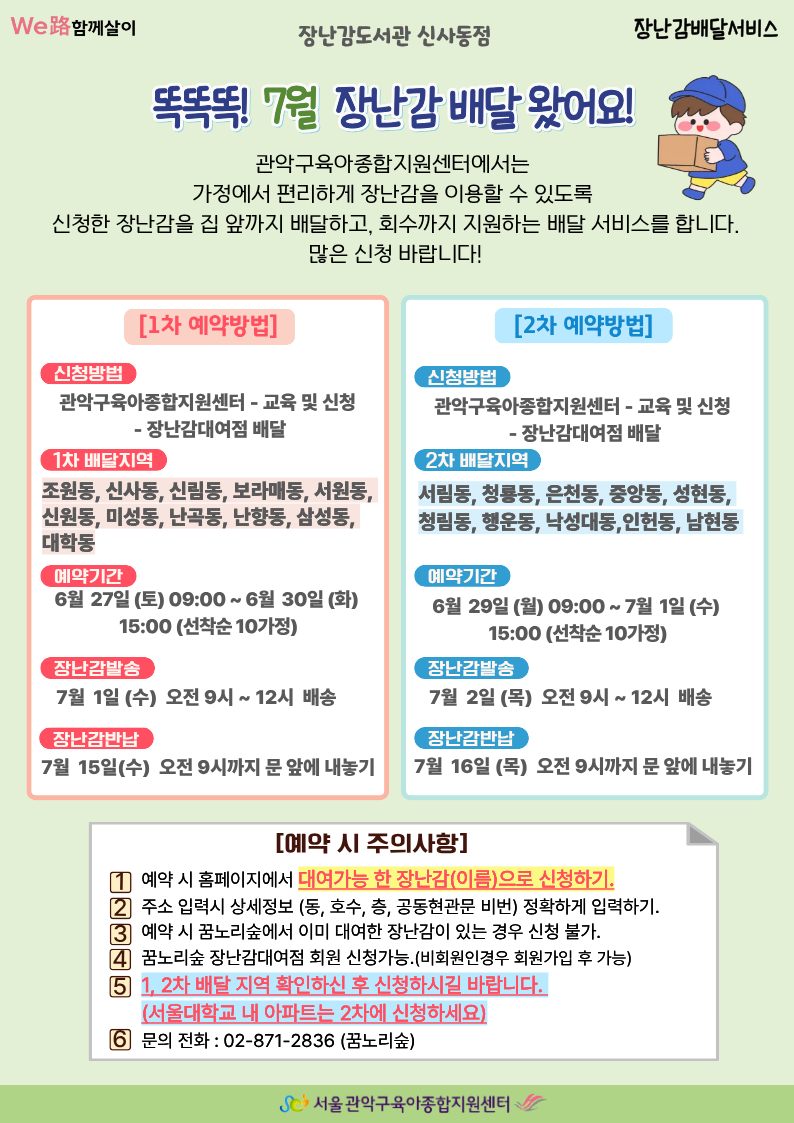 We路함께살이

장난감도서관 신사동점

장난감배달서비스

똑똑똑! 7월 장난감 배달 왔어요!

관악구육아종합지원센터에서는
가정에서 편리하게 장난감을 이용할 수 있도록
신청한 장난감을 집 앞까지 배달하고, 회수까지 지원하는 배달 서비스를 합니다.
많은 신청 바랍니다!

[1차 예약방법]

신청방법
관악구육아종합지원센터 - 교육 및 신청 - 장난감대여점 배달

1차 배달지역
조원동, 신사동, 신림동, 보라매동, 서원동, 신원동, 미성동, 난곡동, 난향동, 삼성동, 대학동

예약기간
6월 27일 (토) 09:00 ~ 6월 30일 (화) 15:00 (선착순 10가정)

장난감발송
7월 1일 (수) 오전 9시 ~ 12시 배송

장난감반납
7월 15일(수) 오전 9시까지 문 앞에 내놓기

[2차 예약방법]

신청방법
관악구육아종합지원센터 - 교육 및 신청 - 장난감대여점 배달

2차 배달지역
서림동, 청룡동, 은천동, 중앙동, 성현동, 청림동, 행운동, 낙성대동,인헌동, 남현동

예약기간
6월 29일 (월) 09:00 ~ 7월 1일 (수) 15:00 (선착순 10가정)

장난감발송
7월 2일 (목) 오전 9시 ~ 12시 배송

장난감반납
7월 16일 (목) 오전 9시까지 문 앞에 내놓기

[예약 시 주의사항]

1 예약 시 홈페이지에서 대여가능 한 장난감(이름)으로 신청하기.
2 주소 입력시 상세정보 (동, 호수, 층, 공동현관문 비번) 정확하게 입력하기.
3 예약 시 꿈노리숲에서 이미 대여한 장난감이 있는 경우 신청 불가.
4 꿈노리숲 장난감대여점 회원 신청가능.(비회원인경우 회원가입 후 가능)
5 1, 2차 배달 지역 확인하신 후 신청하시길 바랍니다. (서울대학교 내 아파트는 2차에 신청하세요)
6 문의 전화 : 02-871-2836 (꿈노리숲)

서울 관악구육아종합지원센터